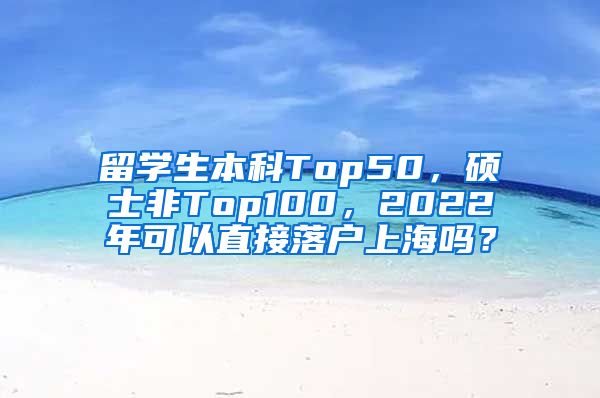 留学生本科Top50，硕士非Top100，2022年可以直接落户上海吗？